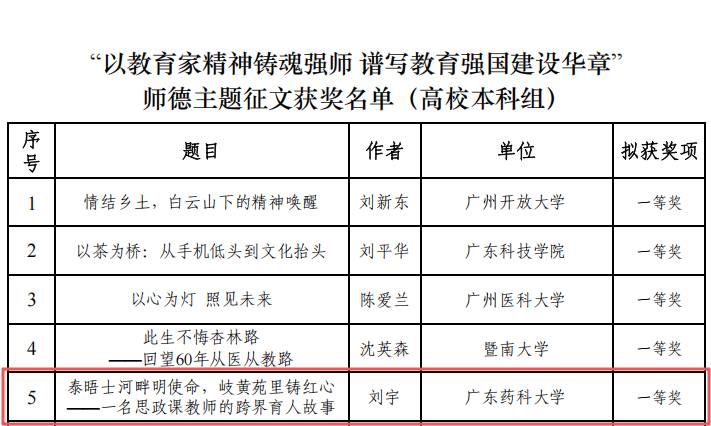 “以教育家精神铸魂强师 谱写教育强国建设华章”
师德主题征文获奖名单（高校本科组）

| 序号 | 题目 | 作者 | 单位 | 拟获奖项 |
|---|---|---|---|---|
| 1 | 情结乡土，白云山下的精神唤醒 | 刘新东 | 广州开放大学 | 一等奖 |
| 2 | 以茶为桥：从手机低头到文化抬头 | 刘平华 | 广东科技学院 | 一等奖 |
| 3 | 以心为灯 照见未来 | 陈爱兰 | 广州医科大学 | 一等奖 |
| 4 | 此生不悔杏林路 ——回望60年从医从教路 | 沈英森 | 暨南大学 | 一等奖 |
| 5 | 泰晤士河畔明使命，岐黄苑里铸红心 ——一名思政课教师的跨界育人故事 | 刘宇 | 广东药科大学 | 一等奖 |